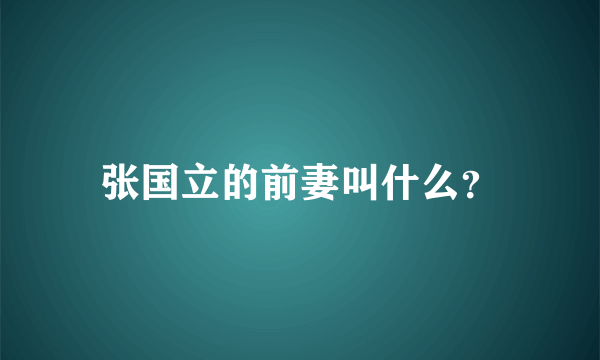 张国立的前妻叫什么?